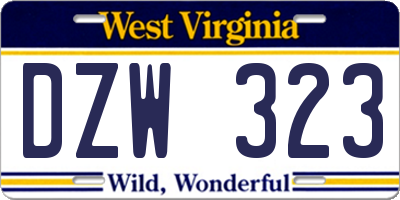 West Virginia

DZW 323

Wild, Wonderful